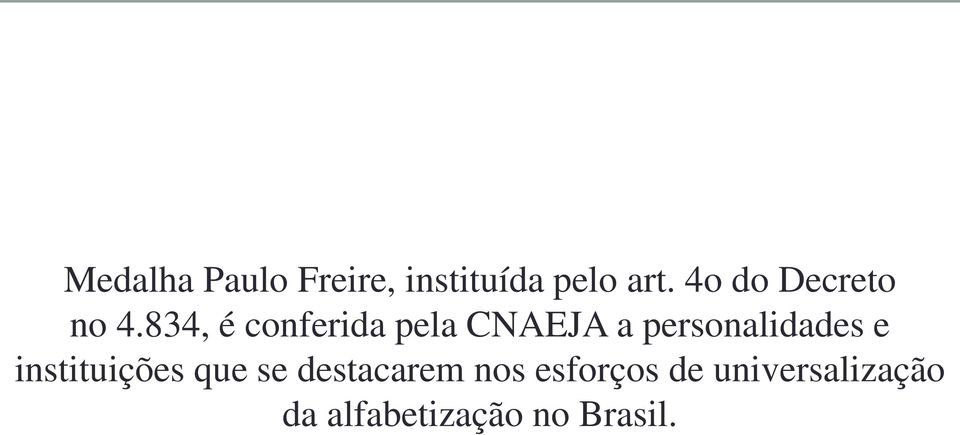 Medalha Paulo Freire, instituída pelo art. 4o do Decreto no 4.834, é conferida pela CNAEJA a personalidades e instituições que se destacarem nos esforços de universalização da alfabetização no Brasil.